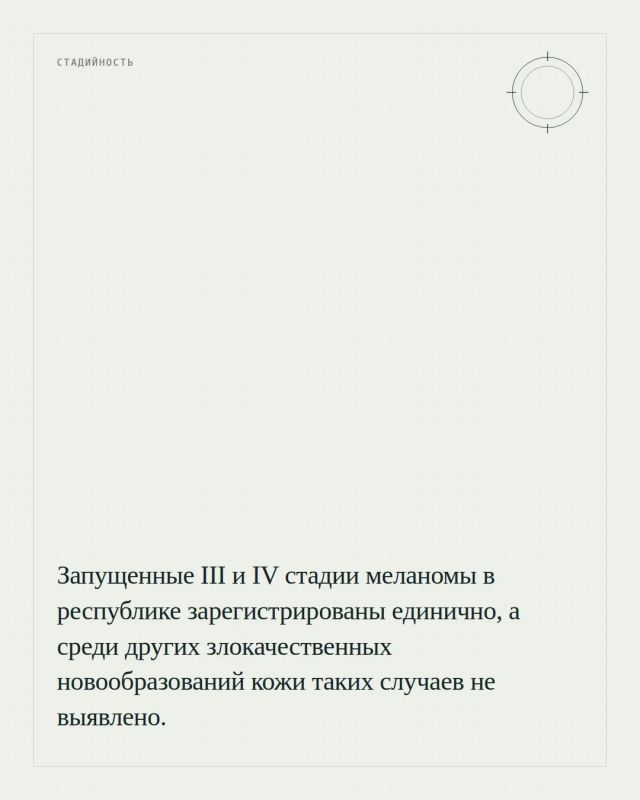 СТАДИЙНОСТЬ

Запущенные III и IV стадии меланомы в республике зарегистрированы единично, а среди других злокачественных новообразований кожи таких случаев не выявлено.